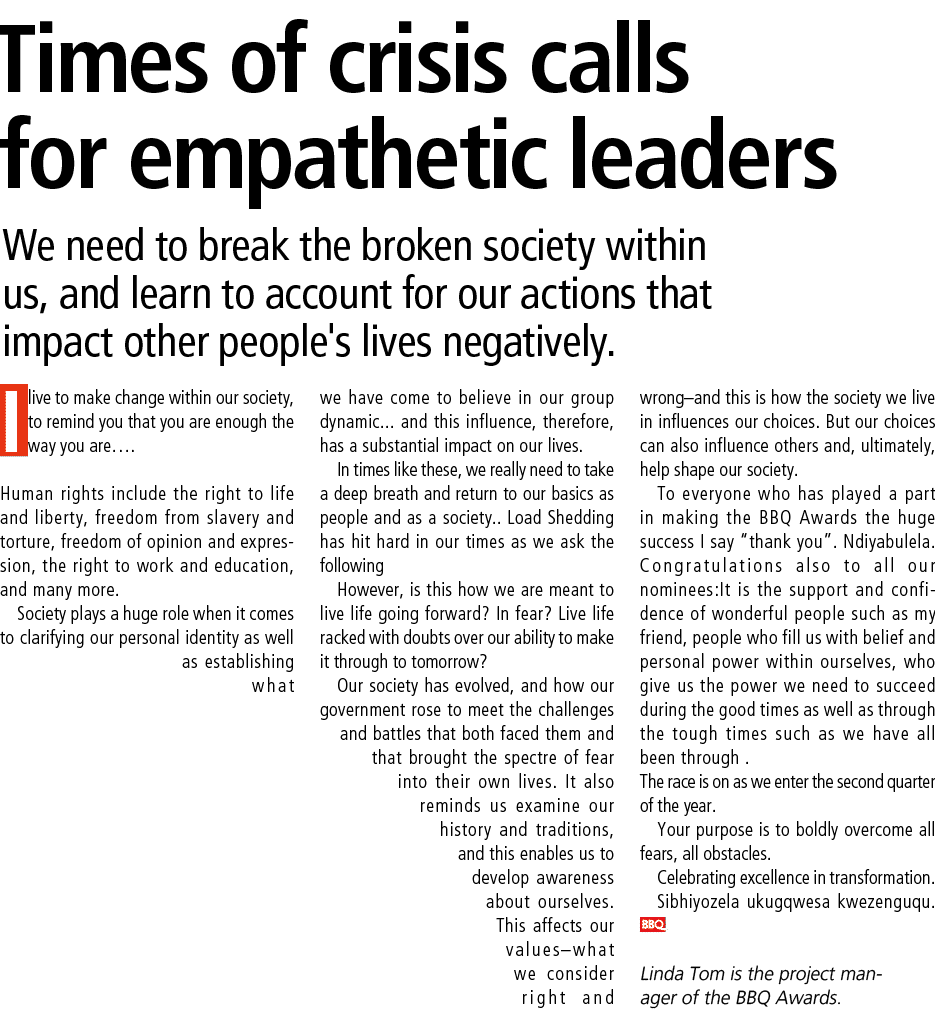 Times of crisis calls for empathetic leaders

We need to break the broken society within us, and learn to account for our actions that impact other people's lives negatively.

I live to make change within our society, to remind you that you are enough the way you are….

Human rights include the right to life and liberty, freedom from slavery and torture, freedom of opinion and expression, the right to work and education, and many more.

Society plays a huge role when it comes to clarifying our personal identity as well as establishing what we have come to believe in our group dynamic… and this influence, therefore, has a substantial impact on our lives.

In times like these, we really need to take a deep breath and return to our basics as people and as a society.. Load Shedding has hit hard in our times as we ask the following

However, is this how we are meant to live life going forward? In fear? Live life racked with doubts over our ability to make it through to tomorrow?

Our society has evolved, and how our government rose to meet the challenges and battles that both faced them and that brought the spectre of fear into their own lives. It also reminds us examine our history and traditions, and this enables us to develop awareness about ourselves. This affects our values–what we consider right and wrong–and this is how the society we live in influences our choices. But our choices can also influence others and, ultimately, help shape our society.

To everyone who has played a part in making the BBQ Awards the huge success I say "thank you". Ndiyabulela. Congratulations also to all our nominees:It is the support and confidence of wonderful people such as my friend, people who fill us with belief and personal power within ourselves, who give us the power we need to succeed during the good times as well as through the tough times such as we have all been through .

The race is on as we enter the second quarter of the year.

Your purpose is to boldly overcome all fears, all obstacles.

Celebrating excellence in transformation.

Sibhiyozela ukugqwesa kwezenguqu. BBQ

Linda Tom is the project manager of the BBQ Awards.